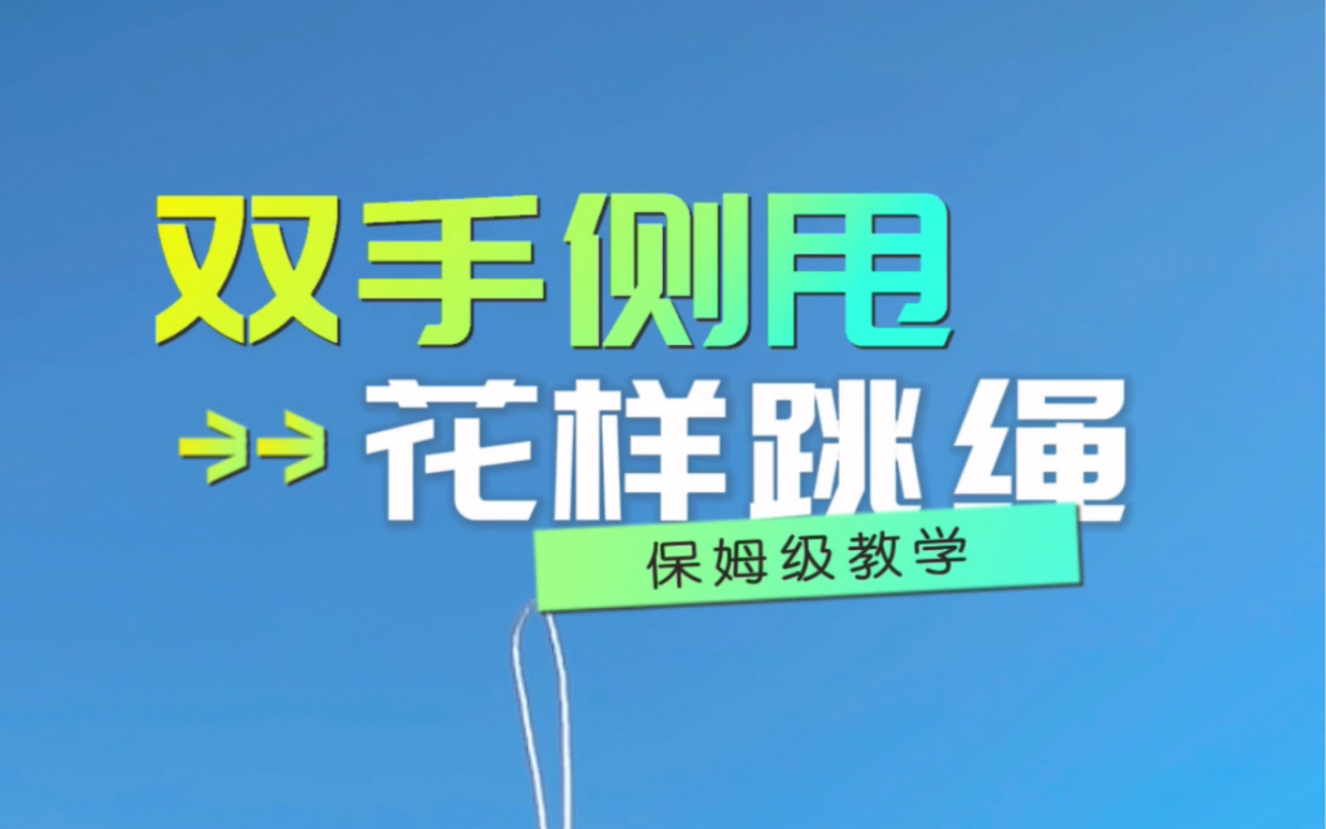 双手侧甩

花样跳绳

保姆级教学